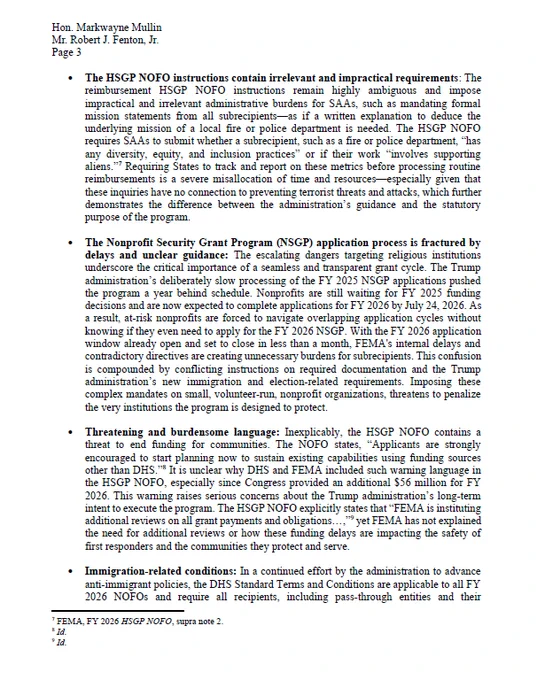 Hon. Markwayne Mullin
Mr. Robert J. Fenton, Jr.
Page 3

• The HSGP NOFO instructions contain irrelevant and impractical requirements: The reimbursement HSGP NOFO instructions remain highly ambiguous and impose impractical and irrelevant administrative burdens for SAAs, such as mandating formal mission statements from all subrecipients—as if a written explanation to deduce the underlying mission of a local fire or police department is needed. The HSGP NOFO requires SAAs to submit whether a subrecipient, such as a fire or police department, "has any diversity, equity, and inclusion practices" or if their work "involves supporting aliens."$^{7}$ Requiring States to track and report on these metrics before processing routine reimbursements is a severe misallocation of time and resources—especially given that these inquiries have no connection to preventing terrorist threats and attacks, which further demonstrates the difference between the administration's guidance and the statutory purpose of the program.

• The Nonprofit Security Grant Program (NSGP) application process is fractured by delays and unclear guidance: The escalating dangers targeting religious institutions underscore the critical importance of a seamless and transparent grant cycle. The Trump administration's deliberately slow processing of the FY 2025 NSGP applications pushed the program a year behind schedule. Nonprofits are still waiting for FY 2025 funding decisions and are now expected to complete applications for FY 2026 by July 24, 2026. As a result, at-risk nonprofits are forced to navigate overlapping application cycles without knowing if they even need to apply for the FY 2026 NSGP. With the FY 2026 application window already open and set to close in less than a month, FEMA's internal delays and contradictory directives are creating unnecessary burdens for subrecipients. This confusion is compounded by conflicting instructions on required documentation and the Trump administration's new immigration and election-related requirements. Imposing these complex mandates on small, volunteer-run, nonprofit organizations, threatens to penalize the very institutions the program is designed to protect.

• Threatening and burdensome language: Inexplicably, the HSGP NOFO contains a threat to end funding for communities. The NOFO states, "Applicants are strongly encouraged to start planning now to sustain existing capabilities using funding sources other than DHS."$^{8}$ It is unclear why DHS and FEMA included such warning language in the HSGP NOFO, especially since Congress provided an additional $56 million for FY 2026. This warning raises serious concerns about the Trump administration's long-term intent to execute the program. The HSGP NOFO explicitly states that "FEMA is instituting additional reviews on all grant payments and obligations…,"$^{9}$ yet FEMA has not explained the need for additional reviews or how these funding delays are impacting the safety of first responders and the communities they protect and serve.

• Immigration-related conditions: In a continued effort by the administration to advance anti-immigrant policies, the DHS Standard Terms and Conditions are applicable to all FY 2026 NOFOs and require all recipients, including pass-through entities and their

$^{7}$ FEMA, FY 2026 HSGP NOFO, supra note 2.
$^{8}$ Id.
$^{9}$ Id.